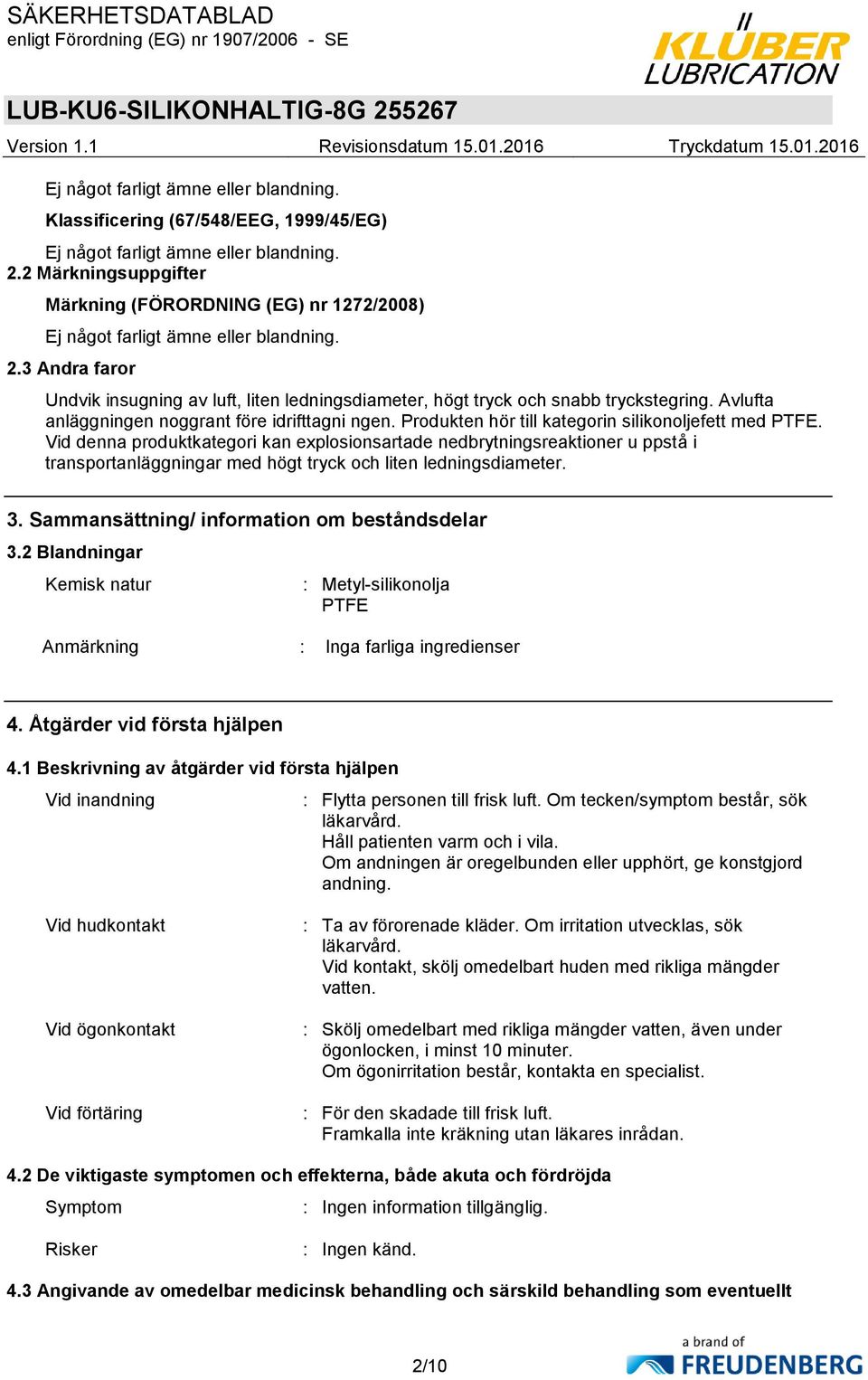 SÄKERHETSDATABLAD
enligt Förordning (EG) nr 1907/2006 - SE

KLÜBER LUBRICATION

LUB-KU6-SILIKONHALTIG-8G 255267

Version 1.1 Revisionsdatum 15.01.2016 Tryckdatum 15.01.2016

Ej något farligt ämne eller blandning.

Klassificering (67/548/EEG, 1999/45/EG)

Ej något farligt ämne eller blandning.

2.2 Märkningsuppgifter

Märkning (FÖRORDNING (EG) nr 1272/2008)

Ej något farligt ämne eller blandning.

2.3 Andra faror

Undvik insugning av luft, liten ledningsdiameter, högt tryck och snabb tryckstegring. Avlufta anläggningen noggrant före idrifttagni ngen. Produkten hör till kategorin silikonoljefett med PTFE. Vid denna produktkategori kan explosionsartade nedbrytningsreaktioner u ppstå i transportanläggningar med högt tryck och liten ledningsdiameter.

3. Sammansättning/ information om beståndsdelar

3.2 Blandningar

Kemisk natur : Metyl-silikonolja
PTFE

Anmärkning : Inga farliga ingredienser

4. Åtgärder vid första hjälpen

4.1 Beskrivning av åtgärder vid första hjälpen

Vid inandning : Flytta personen till frisk luft. Om tecken/symptom består, sök läkarvård.
Håll patienten varm och i vila.
Om andningen är oregelbunden eller upphört, ge konstgjord andning.

Vid hudkontakt : Ta av förorenade kläder. Om irritation utvecklas, sök läkarvård.
Vid kontakt, skölj omedelbart huden med rikliga mängder vatten.

Vid ögonkontakt : Skölj omedelbart med rikliga mängder vatten, även under ögonlocken, i minst 10 minuter.
Om ögonirritation består, kontakta en specialist.

Vid förtäring : För den skadade till frisk luft.
Framkalla inte kräkning utan läkares inrådan.

4.2 De viktigaste symptomen och effekterna, både akuta och fördröjda

Symptom : Ingen information tillgänglig.

Risker : Ingen känd.

4.3 Angivande av omedelbar medicinsk behandling och särskild behandling som eventuellt

2/10

a brand of FREUDENBERG